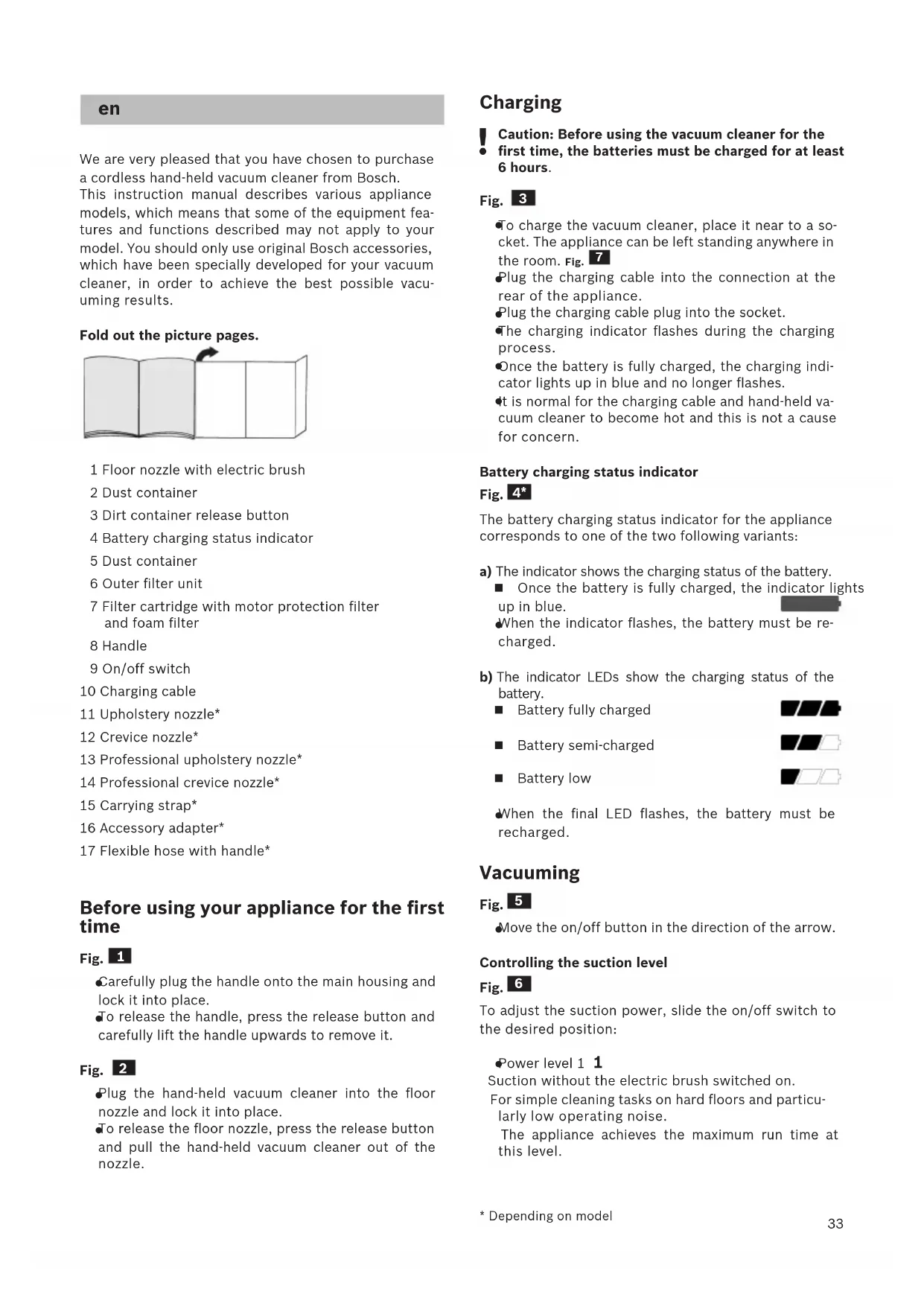 en

We are very pleased that you have chosen to purchase a cordless hand-held vacuum cleaner from Bosch.
This instruction manual describes various appliance models, which means that some of the equipment features and functions described may not apply to your model. You should only use original Bosch accessories, which have been specially developed for your vacuum cleaner, in order to achieve the best possible vacuuming results.

Fold out the picture pages.

1 Floor nozzle with electric brush
2 Dust container
3 Dirt container release button
4 Battery charging status indicator
5 Dust container
6 Outer filter unit
7 Filter cartridge with motor protection filter and foam filter
8 Handle
9 On/off switch
10 Charging cable
11 Upholstery nozzle*
12 Crevice nozzle*
13 Professional upholstery nozzle*
14 Professional crevice nozzle*
15 Carrying strap*
16 Accessory adapter*
17 Flexible hose with handle*

Before using your appliance for the first time

Fig. 1

● Carefully plug the handle onto the main housing and lock it into place.
● To release the handle, press the release button and carefully lift the handle upwards to remove it.

Fig. 2

● Plug the hand-held vacuum cleaner into the floor nozzle and lock it into place.
● To release the floor nozzle, press the release button and pull the hand-held vacuum cleaner out of the nozzle.

Charging

! Caution: Before using the vacuum cleaner for the first time, the batteries must be charged for at least 6 hours.

Fig. 3

● To charge the vacuum cleaner, place it near to a socket. The appliance can be left standing anywhere in the room. Fig. 7
● Plug the charging cable into the connection at the rear of the appliance.
● Plug the charging cable plug into the socket.
● The charging indicator flashes during the charging process.
● Once the battery is fully charged, the charging indicator lights up in blue and no longer flashes.
● It is normal for the charging cable and hand-held vacuum cleaner to become hot and this is not a cause for concern.

Battery charging status indicator

Fig. 4*

The battery charging status indicator for the appliance corresponds to one of the two following variants:

a) The indicator shows the charging status of the battery.
■ Once the battery is fully charged, the indicator lights up in blue.
● When the indicator flashes, the battery must be recharged.

b) The indicator LEDs show the charging status of the battery.
■ Battery fully charged
■ Battery semi-charged
■ Battery low

● When the final LED flashes, the battery must be recharged.

Vacuuming

Fig. 5

● Move the on/off button in the direction of the arrow.

Controlling the suction level

Fig. 6

To adjust the suction power, slide the on/off switch to the desired position:

● Power level 1 1
Suction without the electric brush switched on.
For simple cleaning tasks on hard floors and particularly low operating noise.
The appliance achieves the maximum run time at this level.

* Depending on model

33